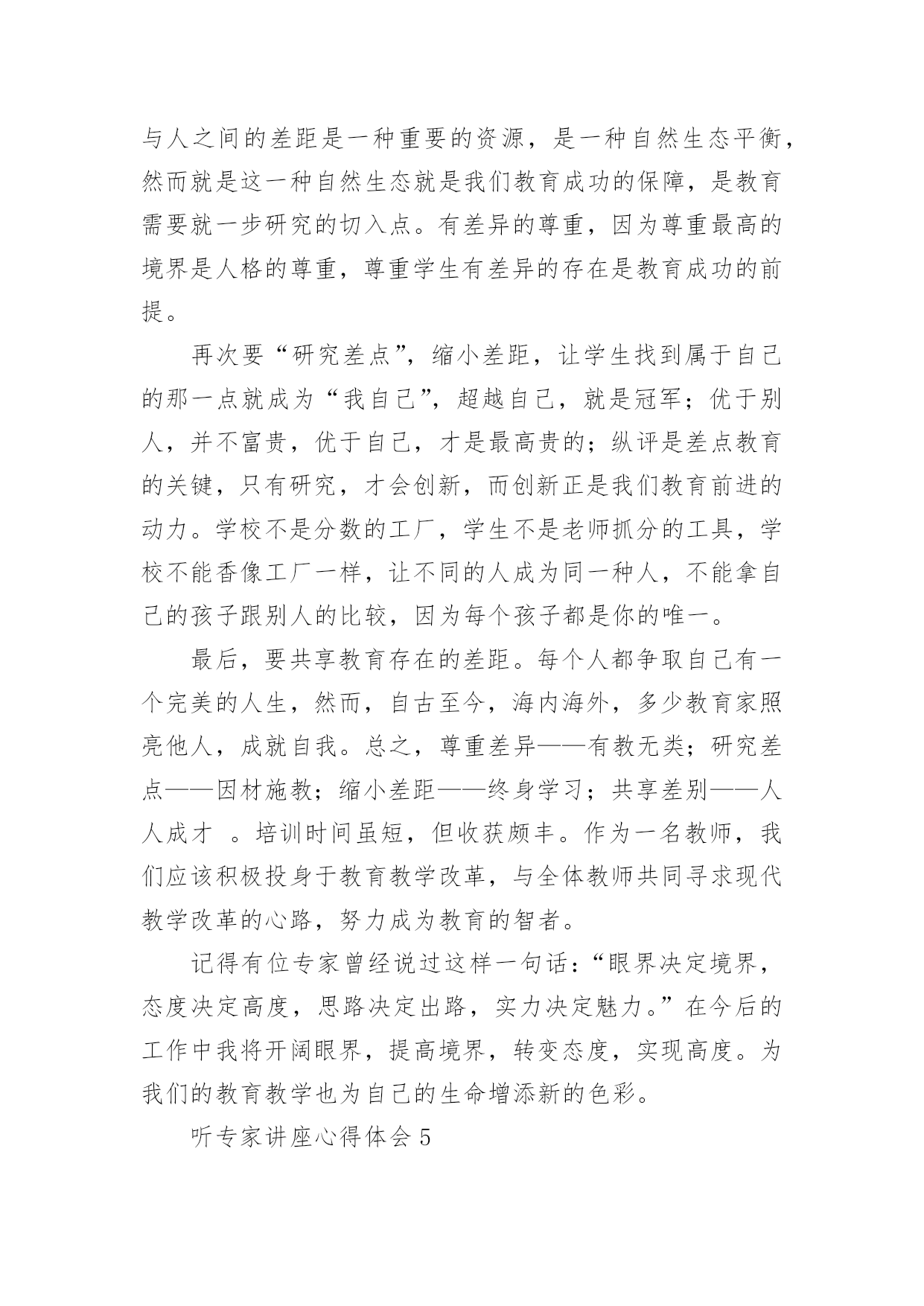 与人之间的差距是一种重要的资源，是一种自然生态平衡，然而就是这一种自然生态就是我们教育成功的保障，是教育需要就一步研究的切入点。有差异的尊重，因为尊重最高的境界是人格的尊重，尊重学生有差异的存在是教育成功的前提。

再次要“研究差点”，缩小差距，让学生找到属于自己的那一点就成为“我自己”，超越自己，就是冠军；优于别人，并不富贵，优于自己，才是最高贵的；纵评是差点教育的关键，只有研究，才会创新，而创新正是我们教育前进的动力。学校不是分数的工厂，学生不是老师抓分的工具，学校不能香像工厂一样，让不同的人成为同一种人，不能拿自己的孩子跟别人的比较，因为每个孩子都是你的唯一。

最后，要共享教育存在的差距。每个人都争取自己有一个完美的人生，然而，自古至今，海内海外，多少教育家照亮他人，成就自我。总之，尊重差异——有教无类；研究差点——因材施教；缩小差距——终身学习；共享差别——人人成才 。培训时间虽短，但收获颇丰。作为一名教师，我们应该积极投身于教育教学改革，与全体教师共同寻求现代教学改革的心路，努力成为教育的智者。

记得有位专家曾经说过这样一句话：“眼界决定境界，态度决定高度，思路决定出路，实力决定魅力。”在今后的工作中我将开阔眼界，提高境界，转变态度，实现高度。为我们的教育教学也为自己的生命增添新的色彩。

听专家讲座心得体会 5